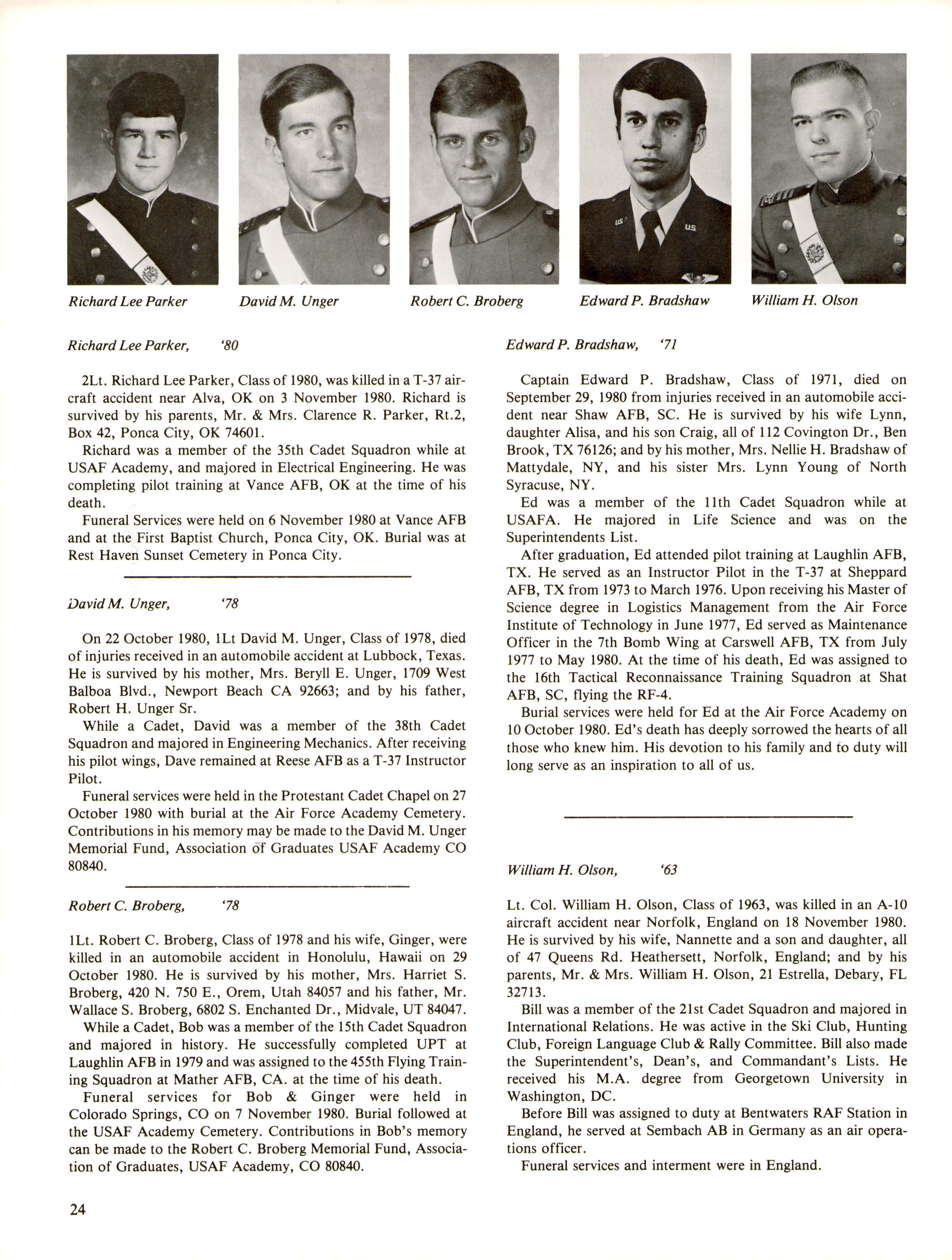 Richard Lee Parker

David M. Unger

Robert C. Broberg

Edward P. Bradshaw

William H. Olson

Richard Lee Parker, '80

2Lt. Richard Lee Parker, Class of 1980, was killed in a T-37 aircraft accident near Alva, OK on 3 November 1980. Richard is survived by his parents, Mr. & Mrs. Clarence R. Parker, Rt.2, Box 42, Ponca City, OK 74601.

Richard was a member of the 35th Cadet Squadron while at USAF Academy, and majored in Electrical Engineering. He was completing pilot training at Vance AFB, OK at the time of his death.

Funeral Services were held on 6 November 1980 at Vance AFB and at the First Baptist Church, Ponca City, OK. Burial was at Rest Haven Sunset Cemetery in Ponca City.

David M. Unger, '78

On 22 October 1980, 1Lt David M. Unger, Class of 1978, died of injuries received in an automobile accident at Lubbock, Texas. He is survived by his mother, Mrs. Beryll E. Unger, 1709 West Balboa Blvd., Newport Beach CA 92663; and by his father, Robert H. Unger Sr.

While a Cadet, David was a member of the 38th Cadet Squadron and majored in Engineering Mechanics. After receiving his pilot wings, Dave remained at Reese AFB as a T-37 Instructor Pilot.

Funeral services were held in the Protestant Cadet Chapel on 27 October 1980 with burial at the Air Force Academy Cemetery. Contributions in his memory may be made to the David M. Unger Memorial Fund, Association of Graduates USAF Academy CO 80840.

Robert C. Broberg, '78

1Lt. Robert C. Broberg, Class of 1978 and his wife, Ginger, were killed in an automobile accident in Honolulu, Hawaii on 29 October 1980. He is survived by his mother, Mrs. Harriet S. Broberg, 420 N. 750 E., Orem, Utah 84057 and his father, Mr. Wallace S. Broberg, 6802 S. Enchanted Dr., Midvale, UT 84047.

While a Cadet, Bob was a member of the 15th Cadet Squadron and majored in history. He successfully completed UPT at Laughlin AFB in 1979 and was assigned to the 455th Flying Training Squadron at Mather AFB, CA. at the time of his death.

Funeral services for Bob & Ginger were held in Colorado Springs, CO on 7 November 1980. Burial followed at the USAF Academy Cemetery. Contributions in Bob's memory can be made to the Robert C. Broberg Memorial Fund, Association of Graduates, USAF Academy, CO 80840.

Edward P. Bradshaw, '71

Captain Edward P. Bradshaw, Class of 1971, died on September 29, 1980 from injuries received in an automobile accident near Shaw AFB, SC. He is survived by his wife Lynn, daughter Alisa, and his son Craig, all of 112 Covington Dr., Ben Brook, TX 76126; and by his mother, Mrs. Nellie H. Bradshaw of Mattydale, NY, and his sister Mrs. Lynn Young of North Syracuse, NY.

Ed was a member of the 11th Cadet Squadron while at USAFA. He majored in Life Science and was on the Superintendents List.

After graduation, Ed attended pilot training at Laughlin AFB, TX. He served as an Instructor Pilot in the T-37 at Sheppard AFB, TX from 1973 to March 1976. Upon receiving his Master of Science degree in Logistics Management from the Air Force Institute of Technology in June 1977, Ed served as Maintenance Officer in the 7th Bomb Wing at Carswell AFB, TX from July 1977 to May 1980. At the time of his death, Ed was assigned to the 16th Tactical Reconnaissance Training Squadron at Shat AFB, SC, flying the RF-4.

Burial services were held for Ed at the Air Force Academy on 10 October 1980. Ed's death has deeply sorrowed the hearts of all those who knew him. His devotion to his family and to duty will long serve as an inspiration to all of us.

William H. Olson, '63

Lt. Col. William H. Olson, Class of 1963, was killed in an A-10 aircraft accident near Norfolk, England on 18 November 1980. He is survived by his wife, Nannette and a son and daughter, all of 47 Queens Rd. Heathersett, Norfolk, England; and by his parents, Mr. & Mrs. William H. Olson, 21 Estrella, Debary, FL 32713.

Bill was a member of the 21st Cadet Squadron and majored in International Relations. He was active in the Ski Club, Hunting Club, Foreign Language Club & Rally Committee. Bill also made the Superintendent's, Dean's, and Commandant's Lists. He received his M.A. degree from Georgetown University in Washington, DC.

Before Bill was assigned to duty at Bentwaters RAF Station in England, he served at Sembach AB in Germany as an air operations officer.

Funeral services and interment were in England.

24